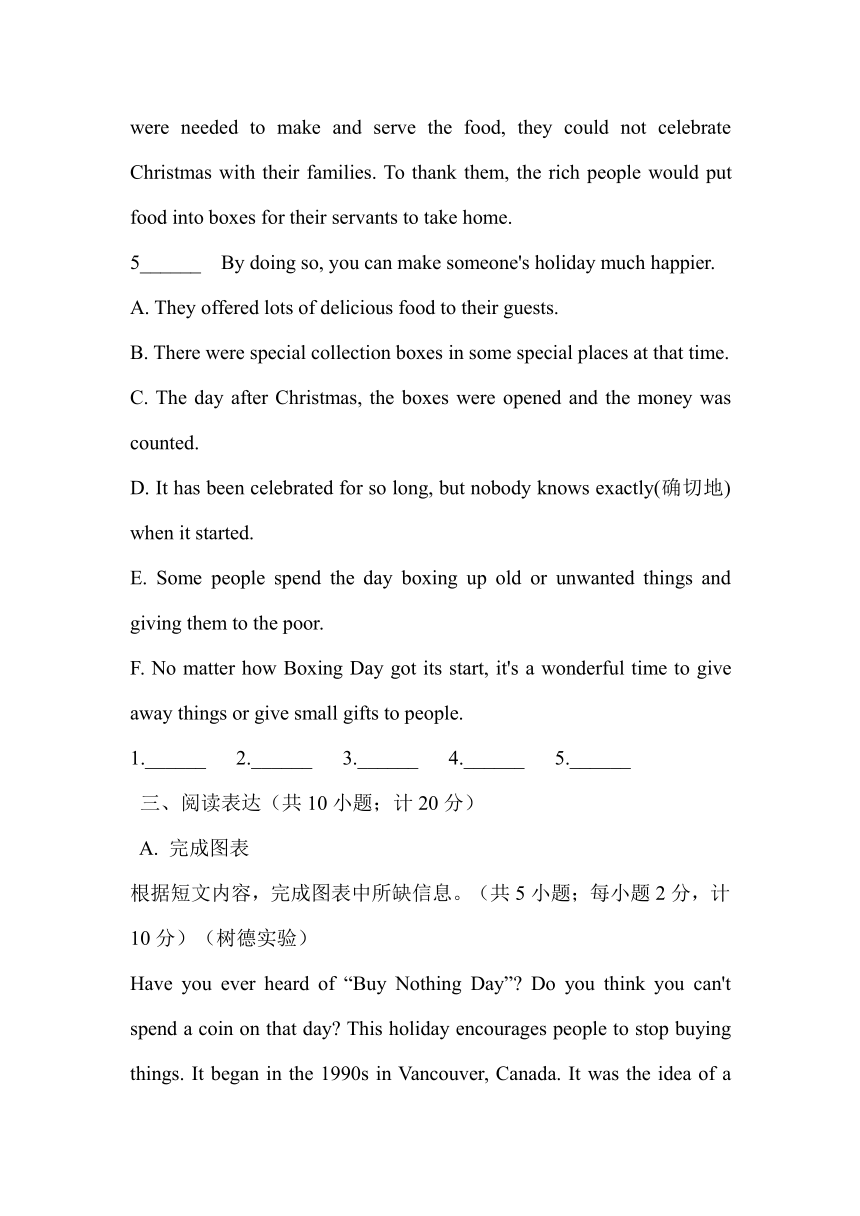 were needed to make and serve the food, they could not celebrate Christmas with their families. To thank them, the rich people would put food into boxes for their servants to take home.

5______ By doing so, you can make someone's holiday much happier.

A. They offered lots of delicious food to their guests.

B. There were special collection boxes in some special places at that time.

C. The day after Christmas, the boxes were opened and the money was counted.

D. It has been celebrated for so long, but nobody knows exactly(确切地) when it started.

E. Some people spend the day boxing up old or unwanted things and giving them to the poor.

F. No matter how Boxing Day got its start, it's a wonderful time to give away things or give small gifts to people.

1.______ 2.______ 3.______ 4.______ 5.______

三、阅读表达（共 10 小题；计 20 分）

A. 完成图表

根据短文内容，完成图表中所缺信息。（共 5 小题；每小题 2 分，计 10 分）（树德实验）

Have you ever heard of “Buy Nothing Day”? Do you think you can't spend a coin on that day? This holiday encourages people to stop buying things. It began in the 1990s in Vancouver, Canada. It was the idea of a